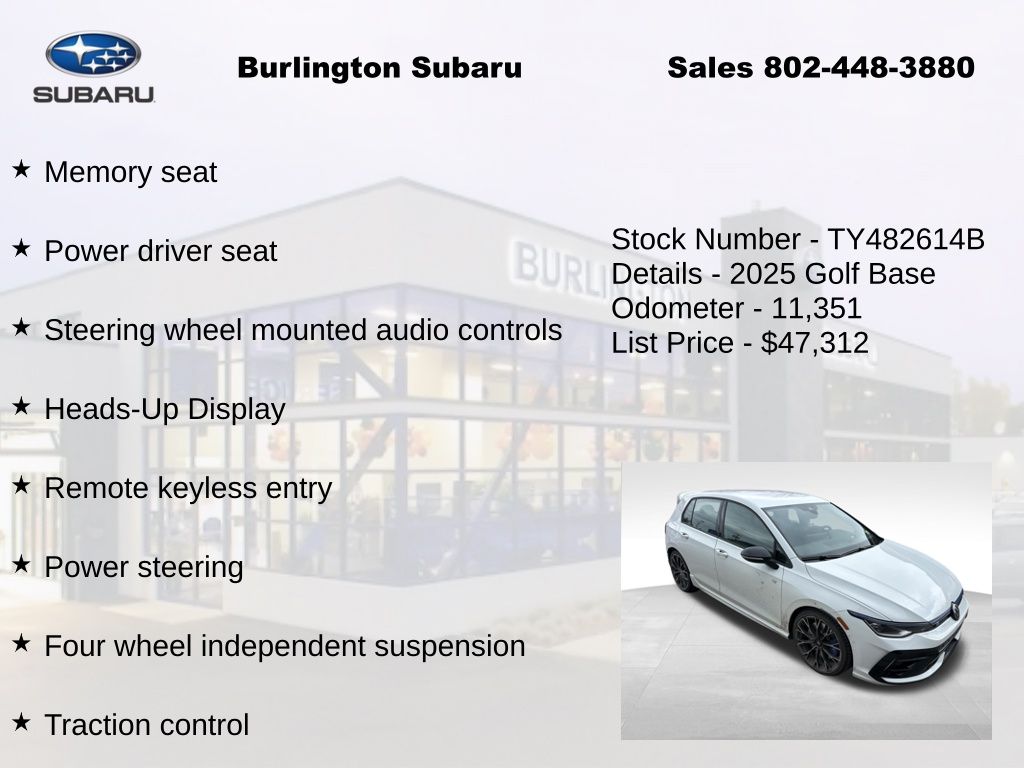 SUBARU

Burlington Subaru

Sales 802-448-3880

★ Memory seat

★ Power driver seat

★ Steering wheel mounted audio controls

★ Heads-Up Display

★ Remote keyless entry

★ Power steering

★ Four wheel independent suspension

★ Traction control

Stock Number - TY482614B
Details - 2025 Golf Base
Odometer - 11,351
List Price - $47,312